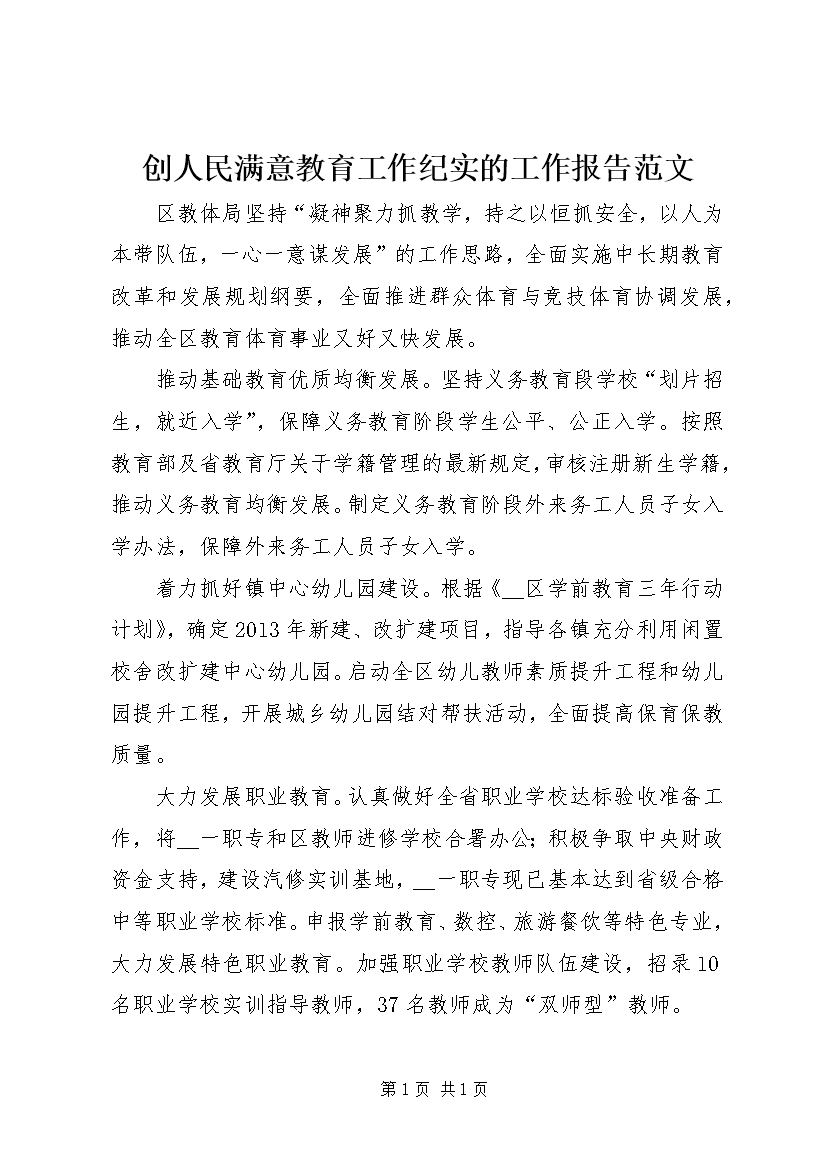 创人民满意教育工作纪实的工作报告范文

区教体局坚持“凝神聚力抓教学，持之以恒抓安全，以人为本带队伍，一心一意谋发展”的工作思路，全面实施中长期教育改革和发展规划纲要，全面推进群众体育与竞技体育协调发展，推动全区教育体育事业又好又快发展。

推动基础教育优质均衡发展。坚持义务教育段学校“划片招生，就近入学”，保障义务教育阶段学生公平、公正入学。按照教育部及省教育厅关于学籍管理的最新规定，审核注册新生学籍，推动义务教育均衡发展。制定义务教育阶段外来务工人员子女入学办法，保障外来务工人员子女入学。

着力抓好镇中心幼儿园建设。根据《__区学前教育三年行动计划》，确定2013年新建、改扩建项目，指导各镇充分利用闲置校舍改扩建中心幼儿园。启动全区幼儿教师素质提升工程和幼儿园提升工程，开展城乡幼儿园结对帮扶活动，全面提高保育保教质量。

大力发展职业教育。认真做好全省职业学校达标验收准备工作，将__一职专和区教师进修学校合署办公；积极争取中央财政资金支持，建设汽修实训基地，__一职专现已基本达到省级合格中等职业学校标准。申报学前教育、数控、旅游餐饮等特色专业，大力发展特色职业教育。加强职业学校教师队伍建设，招录10名职业学校实训指导教师，37名教师成为“双师型”教师。

第1页 共1页